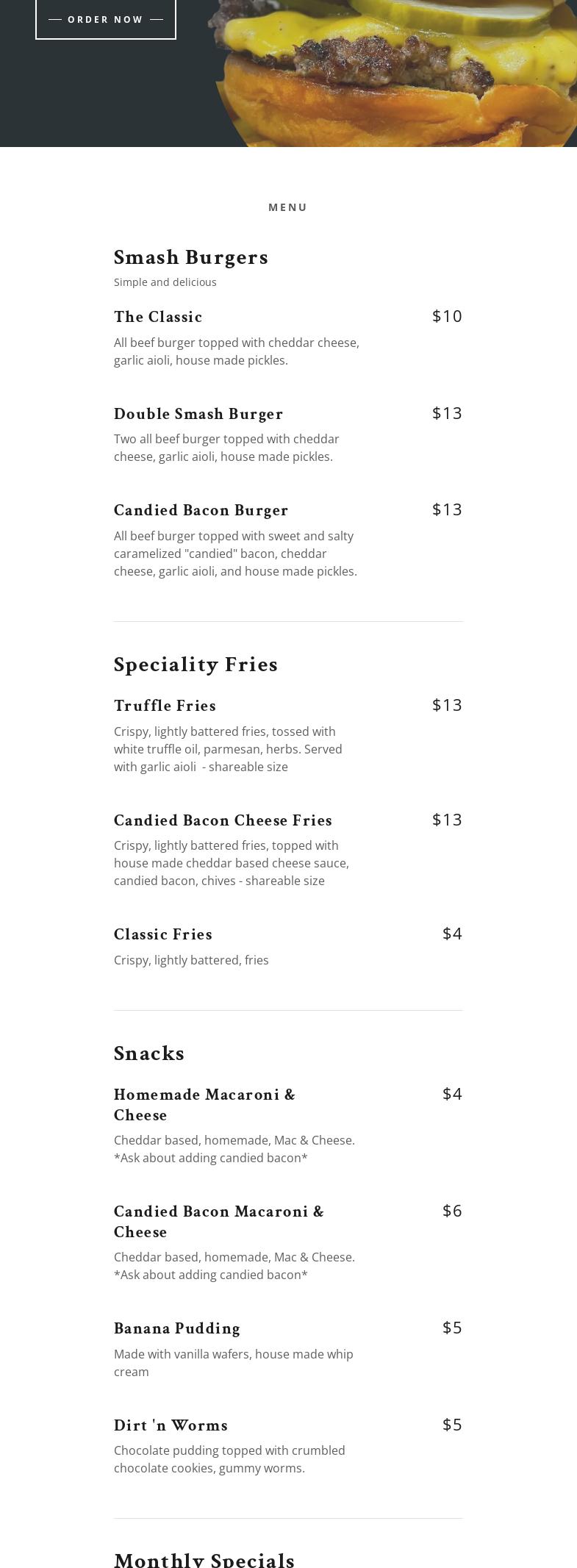 ORDER NOW

MENU

Smash Burgers

Simple and delicious

The Classic $10

All beef burger topped with cheddar cheese, garlic aioli, house made pickles.

Double Smash Burger $13

Two all beef burger topped with cheddar cheese, garlic aioli, house made pickles.

Candied Bacon Burger $13

All beef burger topped with sweet and salty caramelized "candied" bacon, cheddar cheese, garlic aioli, and house made pickles.

Speciality Fries

Truffle Fries $13

Crispy, lightly battered fries, tossed with white truffle oil, parmesan, herbs. Served with garlic aioli - shareable size

Candied Bacon Cheese Fries $13

Crispy, lightly battered fries, topped with house made cheddar based cheese sauce, candied bacon, chives - shareable size

Classic Fries $4

Crispy, lightly battered, fries

Snacks

Homemade Macaroni & Cheese $4

Cheddar based, homemade, Mac & Cheese. *Ask about adding candied bacon*

Candied Bacon Macaroni & Cheese $6

Cheddar based, homemade, Mac & Cheese. *Ask about adding candied bacon*

Banana Pudding $5

Made with vanilla wafers, house made whip cream

Dirt 'n Worms $5

Chocolate pudding topped with crumbled chocolate cookies, gummy worms.

Monthly Specials